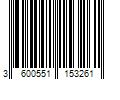 3 600551 153261